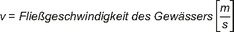 $v$ = Fließgeschwindigkeit des Gewässers $\left[\frac{m}{s}\right]$